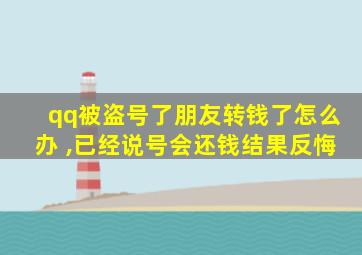 qq被盗号了朋友转钱了怎么办 ,已经说号会还钱结果反悔